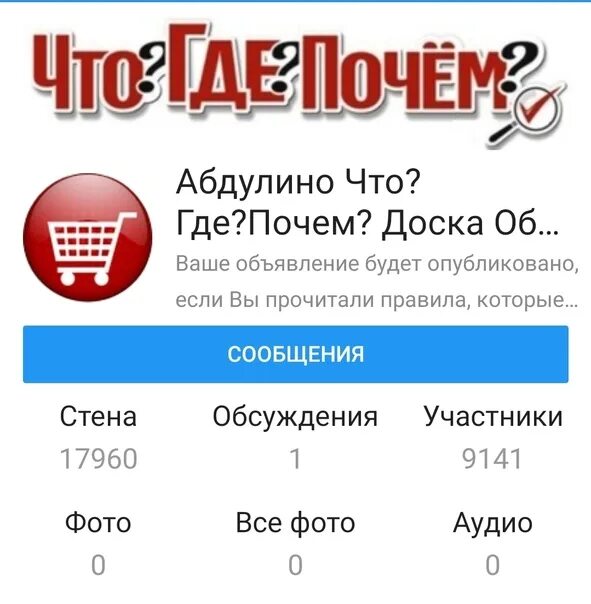 ЧТО?ГДЕ?ПОЧЁМ?

Абдулино Что? Где?Почем? Доска Об...

Ваше объявление будет опубликовано, если Вы прочитали правила, которые...

СООБЩЕНИЯ

Стена
17960

Обсуждения
1

Участники
9141

Фото
0

Все фото
0

Аудио
0